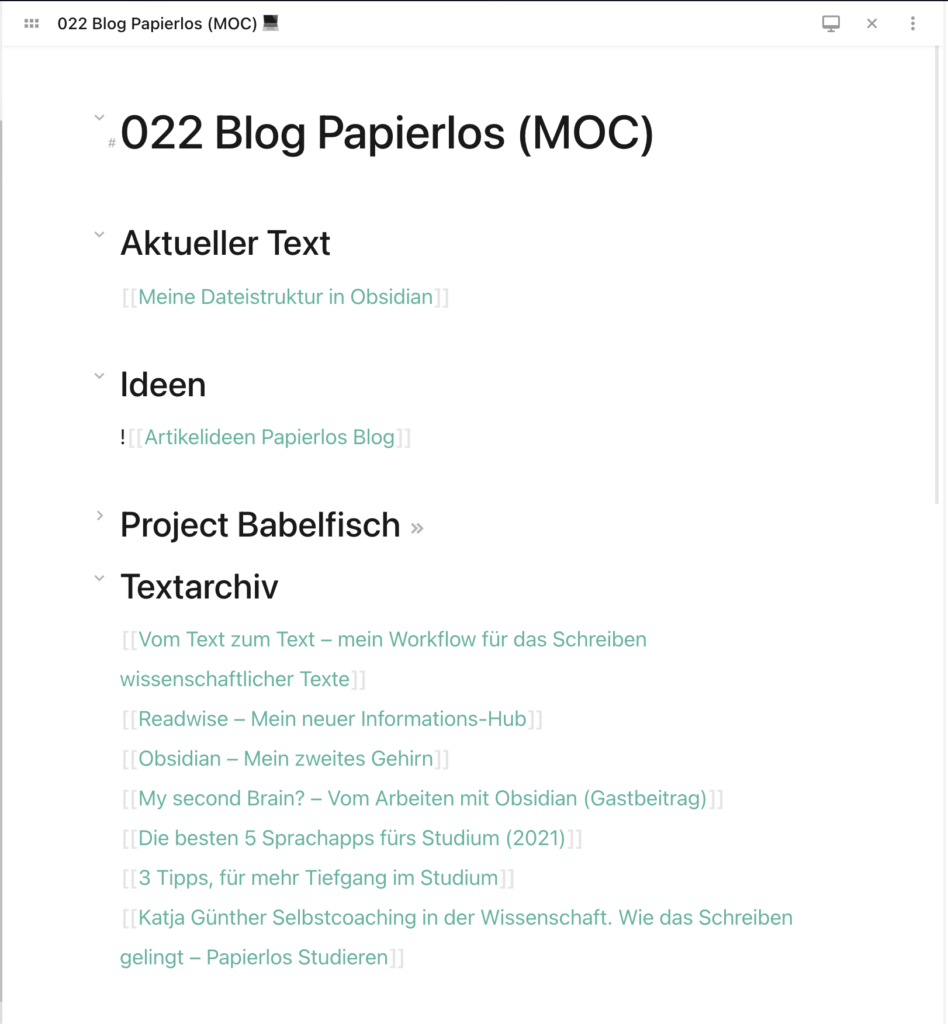 022 Blog Papierlos (MOC) 💻

# 022 Blog Papierlos (MOC)

Aktueller Text

[[Meine Dateistruktur in Obsidian]]

Ideen

![[Artikelideen Papierlos Blog]]

Project Babelfisch »

Textarchiv

[[Vom Text zum Text – mein Workflow für das Schreiben wissenschaftlicher Texte]]
[[Readwise – Mein neuer Informations-Hub]]
[[Obsidian – Mein zweites Gehirn]]
[[My second Brain? – Vom Arbeiten mit Obsidian (Gastbeitrag)]]
[[Die besten 5 Sprachapps fürs Studium (2021)]]
[[3 Tipps, für mehr Tiefgang im Studium]]
[[Katja Günther Selbstcoaching in der Wissenschaft. Wie das Schreiben gelingt – Papierlos Studieren]]